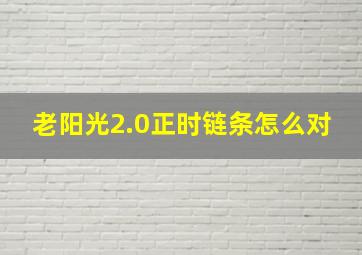 老阳光2.0正时链条怎么对